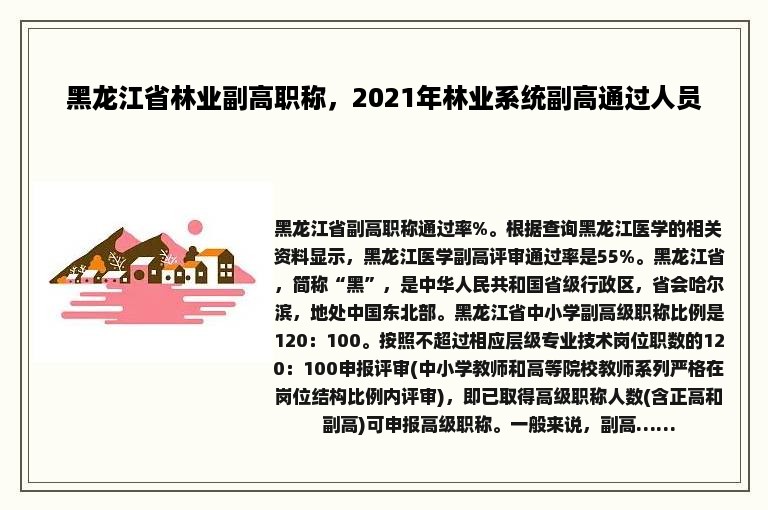 黑龙江省林业副高职称，2021年林业系统副高通过人员

黑龙江省副高职称通过率%。根据查询黑龙江医学的相关资料显示，黑龙江医学副高评审通过率是55%。黑龙江省，简称“黑”，是中华人民共和国省级行政区，省会哈尔滨，地处中国东北部。黑龙江省中小学副高级职称比例是120：100。按照不超过相应层级专业技术岗位职数的120：100申报评审(中小学教师和高等院校教师系列严格在岗位结构比例内评审)，即已取得高级职称人数(含正高和副高)可申报高级职称。一般来说，副高……